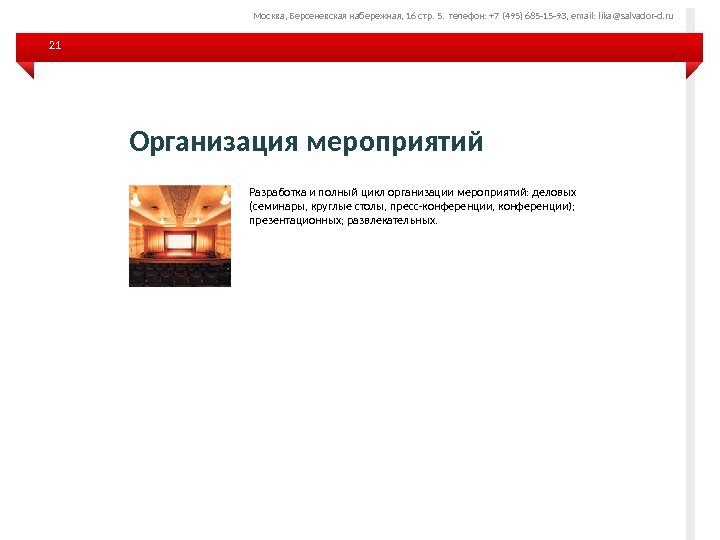 Москва, Берсеневская набережная, 16 стр. 5. телефон: +7 (495) 685-15-93, email: lika@salvador-d.ru

21

Организация мероприятий

Разработка и полный цикл организации мероприятий: деловых (семинары, круглые столы, пресс-конференции, конференции); презентационных; развлекательных.